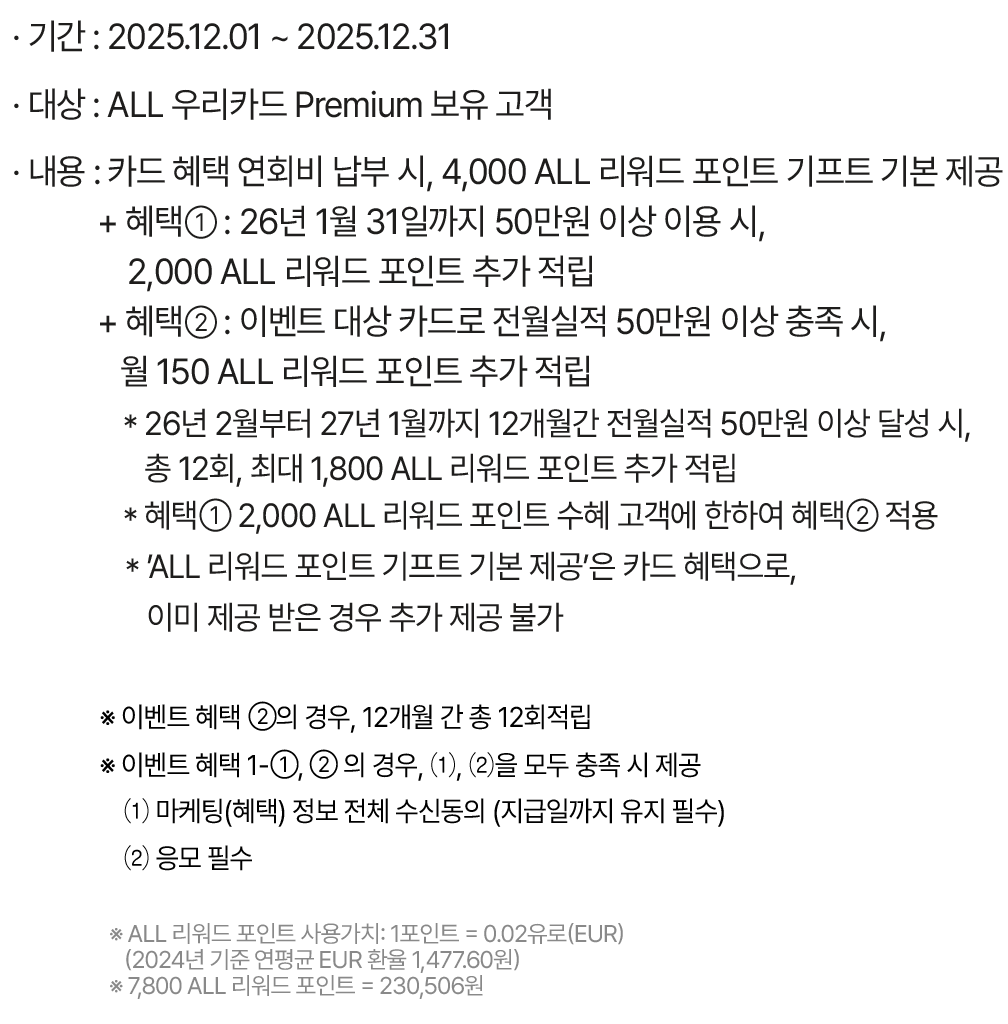 · 기간 : 2025.12.01 ~ 2025.12.31

· 대상 : ALL 우리카드 Premium 보유 고객

· 내용 : 카드 혜택 연회비 납부 시, 4,000 ALL 리워드 포인트 기프트 기본 제공
+ 혜택① : 26년 1월 31일까지 50만원 이상 이용 시, 2,000 ALL 리워드 포인트 추가 적립
+ 혜택② : 이벤트 대상 카드로 전월실적 50만원 이상 충족 시, 월 150 ALL 리워드 포인트 추가 적립
* 26년 2월부터 27년 1월까지 12개월간 전월실적 50만원 이상 달성 시, 총 12회, 최대 1,800 ALL 리워드 포인트 추가 적립
* 혜택① 2,000 ALL 리워드 포인트 수혜 고객에 한하여 혜택② 적용
* 'ALL 리워드 포인트 기프트 기본 제공'은 카드 혜택으로, 이미 제공 받은 경우 추가 제공 불가

※ 이벤트 혜택 ②의 경우, 12개월 간 총 12회적립
※ 이벤트 혜택 1-①, ② 의 경우, ⑴, ⑵을 모두 충족 시 제공
⑴ 마케팅(혜택) 정보 전체 수신동의 (지급일까지 유지 필수)
⑵ 응모 필수

※ ALL 리워드 포인트 사용가치: 1포인트 = 0.02유로(EUR)
(2024년 기준 연평균 EUR 환율 1,477.60원)
※ 7,800 ALL 리워드 포인트 = 230,506원